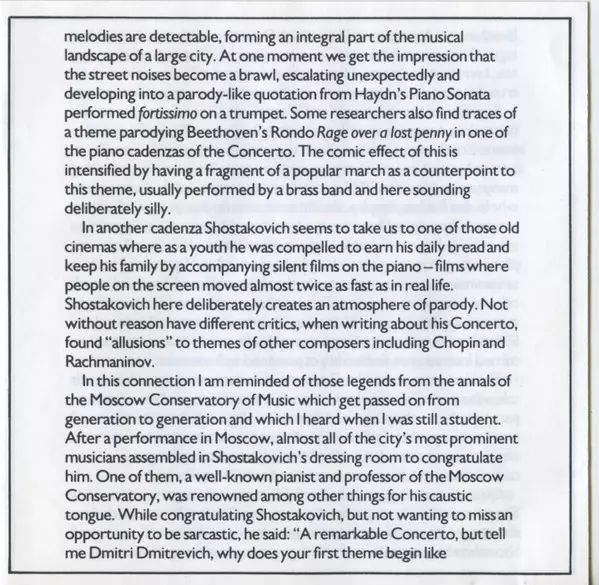 melodies are detectable, forming an integral part of the musical landscape of a large city. At one moment we get the impression that the street noises become a brawl, escalating unexpectedly and developing into a parody-like quotation from Haydn's Piano Sonata performed fortissimo on a trumpet. Some researchers also find traces of a theme parodying Beethoven's Rondo Rage over a lost penny in one of the piano cadenzas of the Concerto. The comic effect of this is intensified by having a fragment of a popular march as a counterpoint to this theme, usually performed by a brass band and here sounding deliberately silly.

In another cadenza Shostakovich seems to take us to one of those old cinemas where as a youth he was compelled to earn his daily bread and keep his family by accompanying silent films on the piano – films where people on the screen moved almost twice as fast as in real life. Shostakovich here deliberately creates an atmosphere of parody. Not without reason have different critics, when writing about his Concerto, found "allusions" to themes of other composers including Chopin and Rachmaninov.

In this connection I am reminded of those legends from the annals of the Moscow Conservatory of Music which get passed on from generation to generation and which I heard when I was still a student. After a performance in Moscow, almost all of the city's most prominent musicians assembled in Shostakovich's dressing room to congratulate him. One of them, a well-known pianist and professor of the Moscow Conservatory, was renowned among other things for his caustic tongue. While congratulating Shostakovich, but not wanting to miss an opportunity to be sarcastic, he said: "A remarkable Concerto, but tell me Dmitri Dmitrevich, why does your first theme begin like